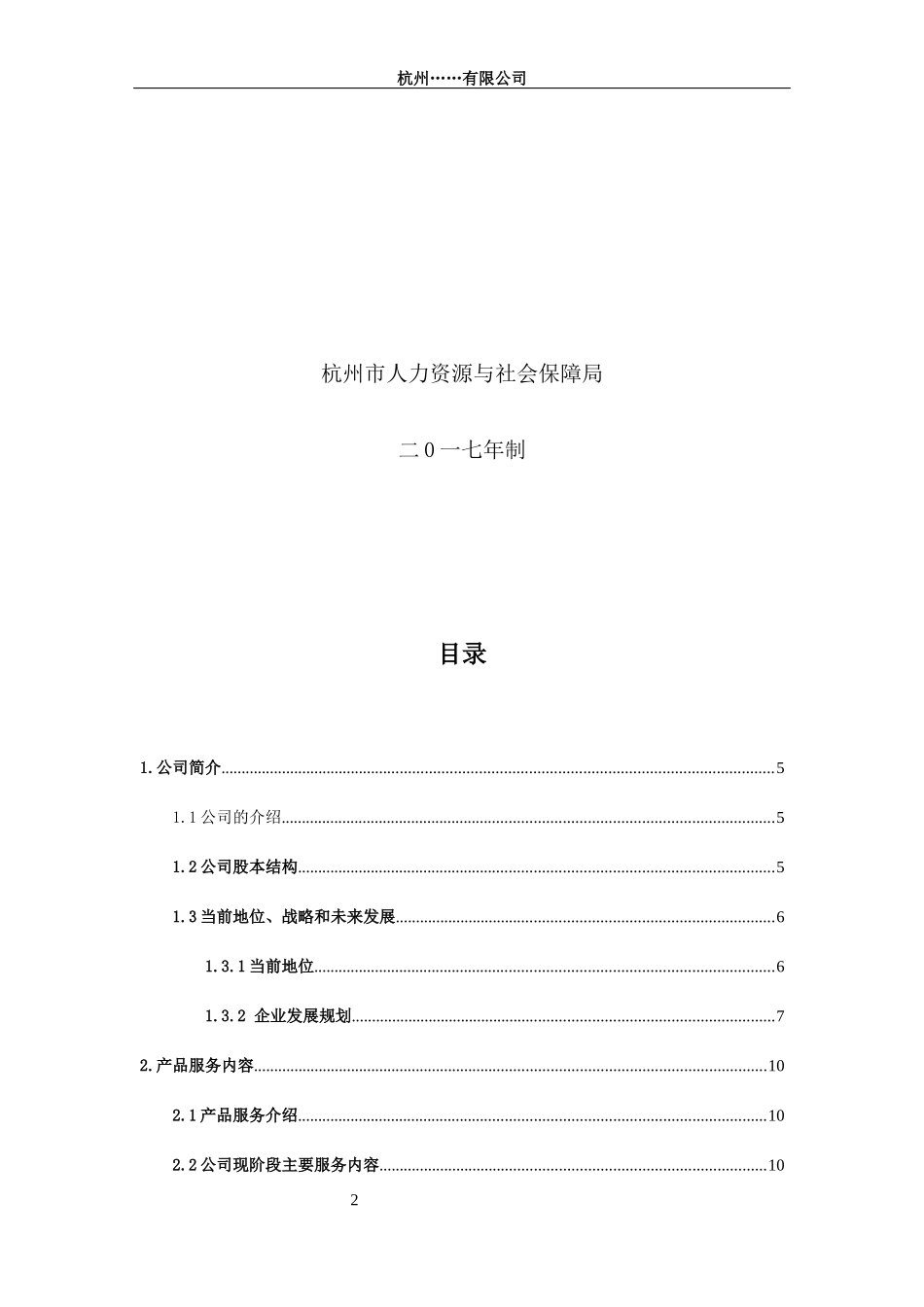 杭州……有限公司

杭州市人力资源与社会保障局

二0一七年制

目录

1.公司简介......5

1.1公司的介绍......5

1.2公司股本结构......5

1.3当前地位、战略和未来发展......6

1.3.1当前地位......6

1.3.2 企业发展规划......7

2.产品服务内容......10

2.1产品服务介绍......10

2.2公司现阶段主要服务内容......10

2